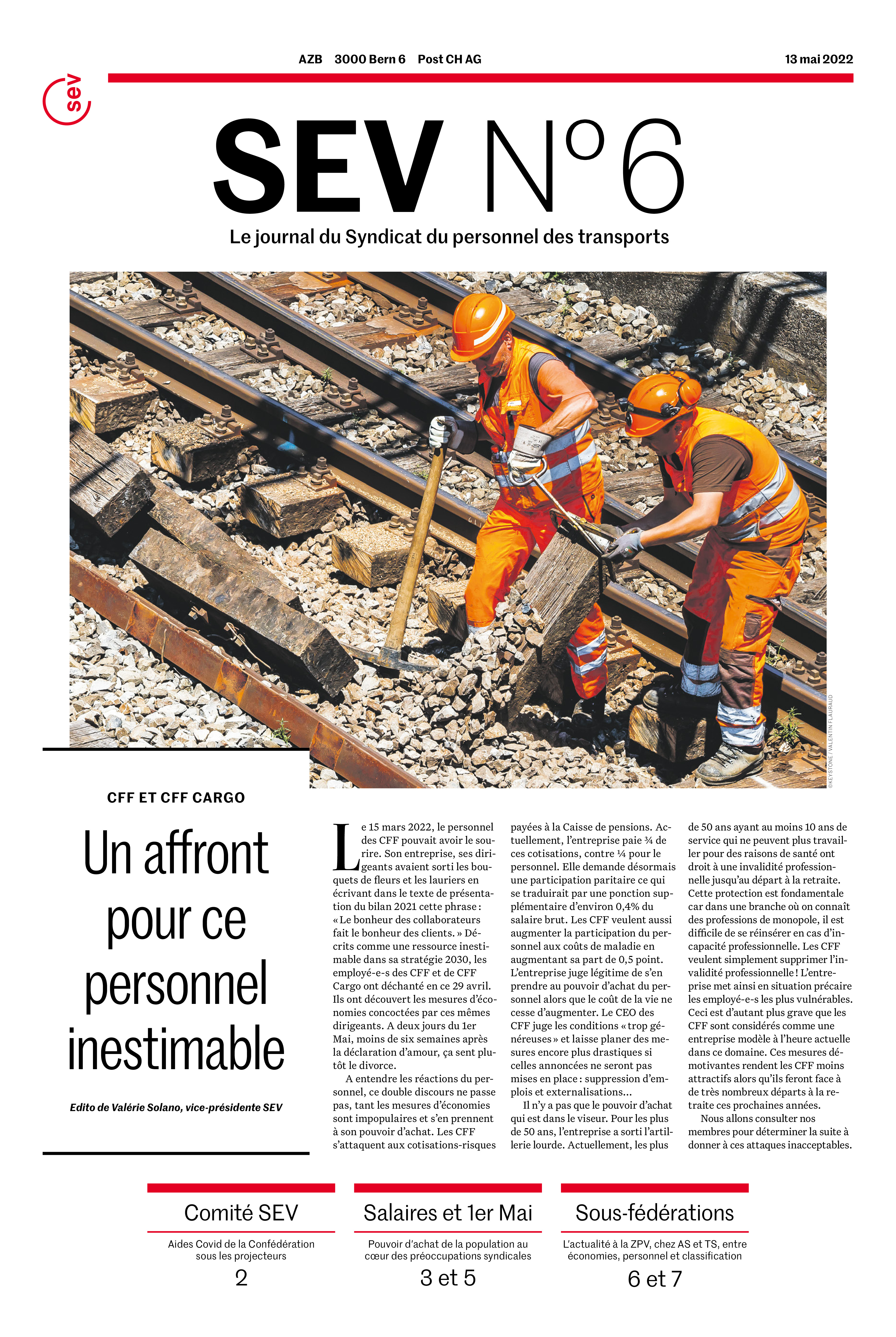 AZB 3000 Bern 6 Post CH AG

13 mai 2022

sev

SEV N°6

Le journal du Syndicat du personnel des transports

©KEYSTONE / VALENTIN FLAURAUD

CFF ET CFF CARGO

Un affront pour ce personnel inestimable

Edito de Valérie Solano, vice-présidente SEV

Le 15 mars 2022, le personnel des CFF pouvait avoir le sourire. Son entreprise, ses dirigeants avaient sorti les bouquets de fleurs et les lauriers en écrivant dans le texte de présentation du bilan 2021 cette phrase : « Le bonheur des collaborateurs fait le bonheur des clients. » Décrits comme une ressource inestimable dans sa stratégie 2030, les employé-e-s des CFF et de CFF Cargo ont déchanté en ce 29 avril. Ils ont découvert les mesures d'économies concoctées par ces mêmes dirigeants. A deux jours du 1er Mai, moins de six semaines après la déclaration d'amour, ça sent plutôt le divorce.

A entendre les réactions du personnel, ce double discours ne passe pas, tant les mesures d'économies sont impopulaires et s'en prennent à son pouvoir d'achat. Les CFF s'attaquent aux cotisations-risques payées à la Caisse de pensions. Actuellement, l'entreprise paie ¾ de ces cotisations, contre ¼ pour le personnel. Elle demande désormais une participation paritaire ce qui se traduirait par une ponction supplémentaire d'environ 0,4% du salaire brut. Les CFF veulent aussi augmenter la participation du personnel aux coûts de maladie en augmentant sa part de 0,5 point. L'entreprise juge légitime de s'en prendre au pouvoir d'achat du personnel alors que le coût de la vie ne cesse d'augmenter. Le CEO des CFF juge les conditions « trop généreuses » et laisse planer des mesures encore plus drastiques si celles annoncées ne seront pas mises en place : suppression d'emplois et externalisations…

Il n'y a pas que le pouvoir d'achat qui est dans le viseur. Pour les plus de 50 ans, l'entreprise a sorti l'artillerie lourde. Actuellement, les plus de 50 ans ayant au moins 10 ans de service qui ne peuvent plus travailler pour des raisons de santé ont droit à une invalidité professionnelle jusqu'au départ à la retraite. Cette protection est fondamentale car dans une branche où on connaît des professions de monopole, il est difficile de se réinsérer en cas d'incapacité professionnelle. Les CFF veulent simplement supprimer l'invalidité professionnelle ! L'entreprise met ainsi en situation précaire les employé-e-s les plus vulnérables. Ceci est d'autant plus grave que les CFF sont considérés comme une entreprise modèle à l'heure actuelle dans ce domaine. Ces mesures démotivantes rendent les CFF moins attractifs alors qu'ils feront face à de très nombreux départs à la retraite ces prochaines années.

Nous allons consulter nos membres pour déterminer la suite à donner à ces attaques inacceptables.

Comité SEV
Aides Covid de la Confédération sous les projecteurs
2

Salaires et 1er Mai
Pouvoir d'achat de la population au cœur des préoccupations syndicales
3 et 5

Sous-fédérations
L'actualité à la ZPV, chez AS et TS, entre économies, personnel et classification
6 et 7